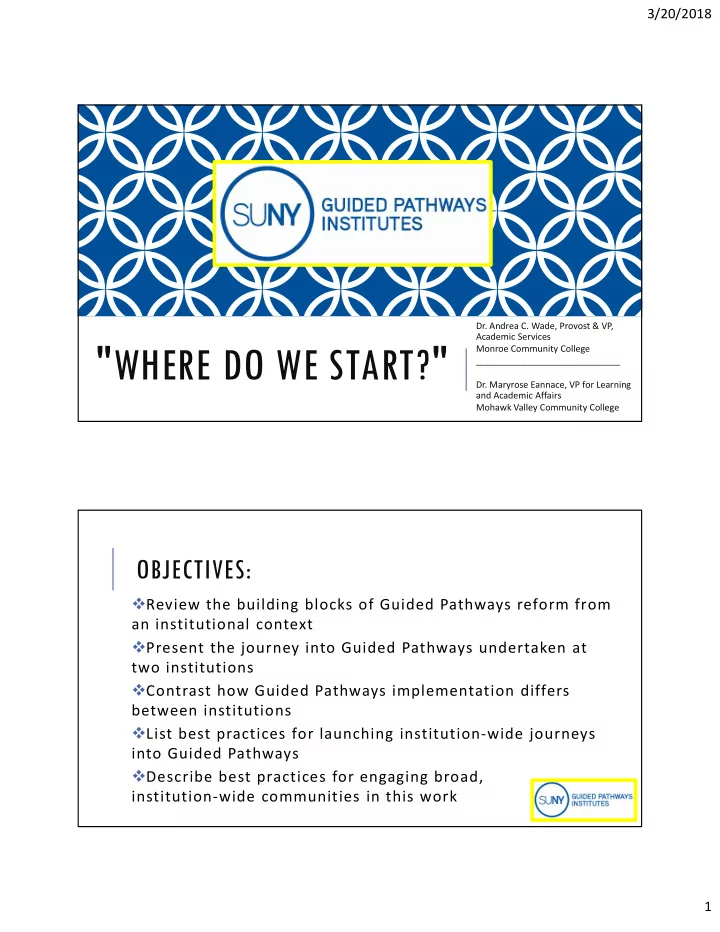 3/20/2018

SUNY GUIDED PATHWAYS INSTITUTES

"WHERE DO WE START?"

Dr. Andrea C. Wade, Provost & VP, Academic Services
Monroe Community College

Dr. Maryrose Eannace, VP for Learning and Academic Affairs
Mohawk Valley Community College

OBJECTIVES:

❖Review the building blocks of Guided Pathways reform from an institutional context
❖Present the journey into Guided Pathways undertaken at two institutions
❖Contrast how Guided Pathways implementation differs between institutions
❖List best practices for launching institution-wide journeys into Guided Pathways
❖Describe best practices for engaging broad, institution-wide communities in this work

SUNY GUIDED PATHWAYS INSTITUTES

1